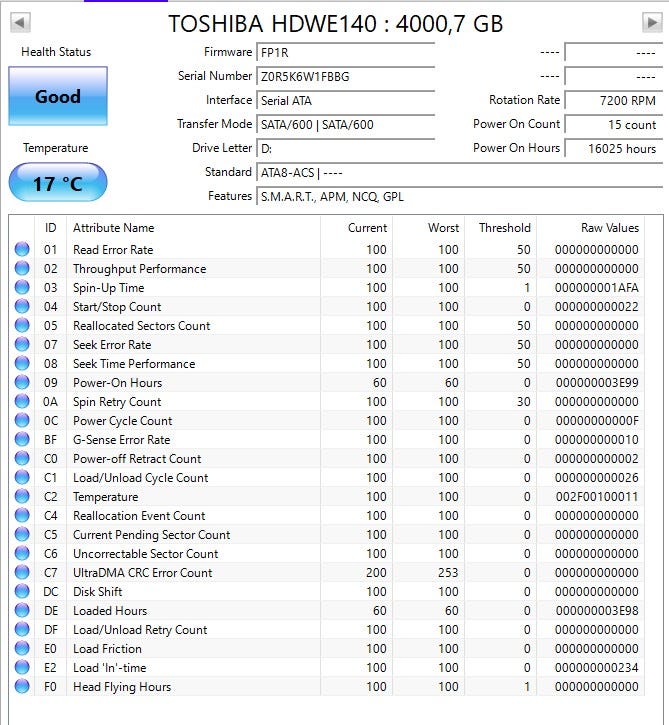 TOSHIBA HDWE140 : 4000,7 GB

Health Status
Good
Temperature
17 °C

Firmware FP1R
Serial Number Z0R5K6W1FBBG
Interface Serial ATA
Transfer Mode SATA/600 | SATA/600
Drive Letter D:
Standard ATA8-ACS | ----
Features S.M.A.R.T., APM, NCQ, GPL

---- ----
---- ----
Rotation Rate 7200 RPM
Power On Count 15 count
Power On Hours 16025 hours

| ID | Attribute Name | Current | Worst | Threshold | Raw Values |
|---|---|---|---|---|---|
| 01 | Read Error Rate | 100 | 100 | 50 | 000000000000 |
| 02 | Throughput Performance | 100 | 100 | 50 | 000000000000 |
| 03 | Spin-Up Time | 100 | 100 | 1 | 000000001AFA |
| 04 | Start/Stop Count | 100 | 100 | 0 | 000000000022 |
| 05 | Reallocated Sectors Count | 100 | 100 | 50 | 000000000000 |
| 07 | Seek Error Rate | 100 | 100 | 50 | 000000000000 |
| 08 | Seek Time Performance | 100 | 100 | 50 | 000000000000 |
| 09 | Power-On Hours | 60 | 60 | 0 | 000000003E99 |
| 0A | Spin Retry Count | 100 | 100 | 30 | 000000000000 |
| 0C | Power Cycle Count | 100 | 100 | 0 | 00000000000F |
| BF | G-Sense Error Rate | 100 | 100 | 0 | 000000000010 |
| C0 | Power-off Retract Count | 100 | 100 | 0 | 000000000002 |
| C1 | Load/Unload Cycle Count | 100 | 100 | 0 | 000000000026 |
| C2 | Temperature | 100 | 100 | 0 | 002F00100011 |
| C4 | Reallocation Event Count | 100 | 100 | 0 | 000000000000 |
| C5 | Current Pending Sector Count | 100 | 100 | 0 | 000000000000 |
| C6 | Uncorrectable Sector Count | 100 | 100 | 0 | 000000000000 |
| C7 | UltraDMA CRC Error Count | 200 | 253 | 0 | 000000000000 |
| DC | Disk Shift | 100 | 100 | 0 | 000000000000 |
| DE | Loaded Hours | 60 | 60 | 0 | 000000003E98 |
| DF | Load/Unload Retry Count | 100 | 100 | 0 | 000000000000 |
| E0 | Load Friction | 100 | 100 | 0 | 000000000000 |
| E2 | Load 'In'-time | 100 | 100 | 0 | 000000000234 |
| F0 | Head Flying Hours | 100 | 100 | 1 | 000000000000 |